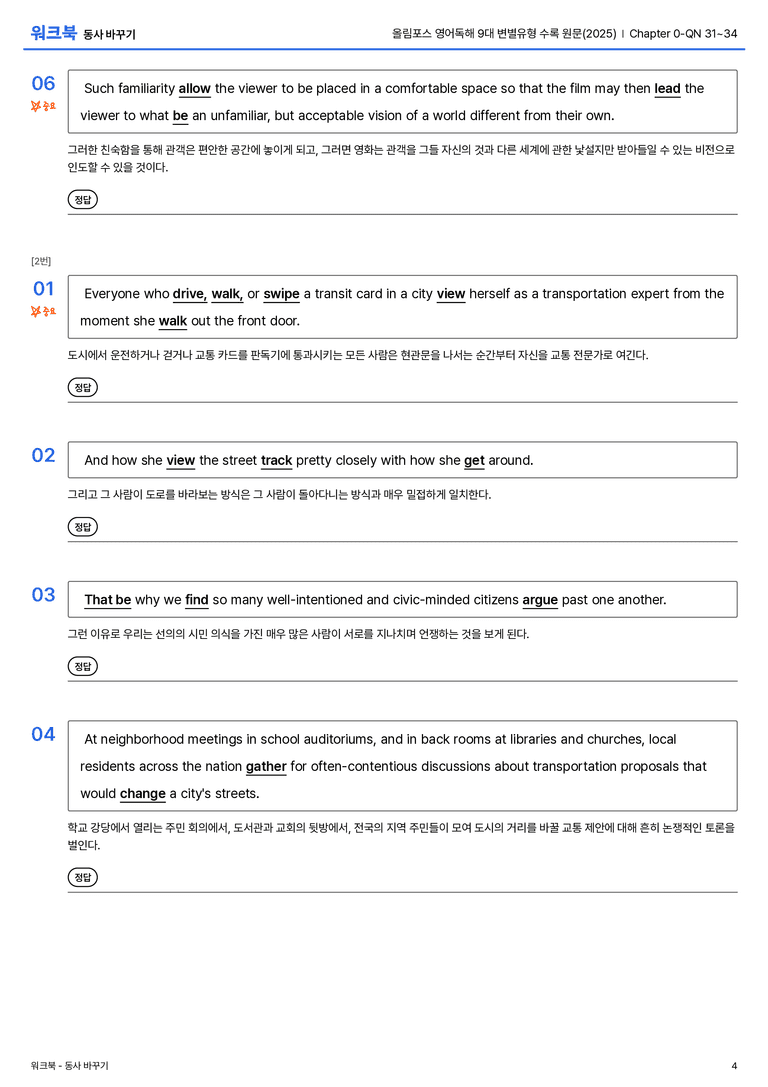 워크북 동사 바꾸기

올림포스 영어독해 9대 변별유형 수록 원문(2025) | Chapter 0-QN 31~34

06
중요

Such familiarity allow the viewer to be placed in a comfortable space so that the film may then lead the viewer to what be an unfamiliar, but acceptable vision of a world different from their own.

그러한 친숙함을 통해 관객은 편안한 공간에 놓이게 되고, 그러면 영화는 관객을 그들 자신의 것과 다른 세계에 관한 낯설지만 받아들일 수 있는 비전으로 인도할 수 있을 것이다.

정답

[2번]

01
중요

Everyone who drive, walk, or swipe a transit card in a city view herself as a transportation expert from the moment she walk out the front door.

도시에서 운전하거나 걷거나 교통 카드를 판독기에 통과시키는 모든 사람은 현관문을 나서는 순간부터 자신을 교통 전문가로 여긴다.

정답

02

And how she view the street track pretty closely with how she get around.

그리고 그 사람이 도로를 바라보는 방식은 그 사람이 돌아다니는 방식과 매우 밀접하게 일치한다.

정답

03

That be why we find so many well-intentioned and civic-minded citizens argue past one another.

그런 이유로 우리는 선의의 시민 의식을 가진 매우 많은 사람이 서로를 지나치며 언쟁하는 것을 보게 된다.

정답

04

At neighborhood meetings in school auditoriums, and in back rooms at libraries and churches, local residents across the nation gather for often-contentious discussions about transportation proposals that would change a city's streets.

학교 강당에서 열리는 주민 회의에서, 도서관과 교회의 뒷방에서, 전국의 지역 주민들이 모여 도시의 거리를 바꿀 교통 제안에 대해 흔히 논쟁적인 토론을 벌인다.

정답

워크북 - 동사 바꾸기

4